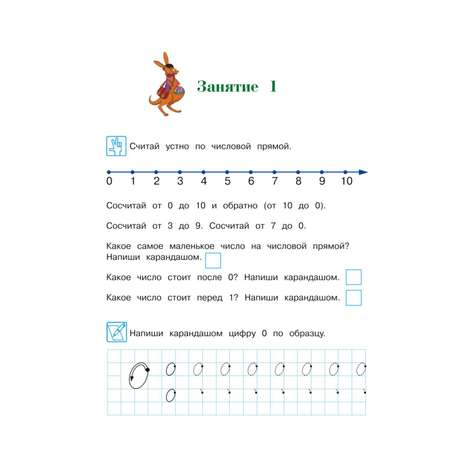 Занятие 1

Считай устно по числовой прямой.

0 1 2 3 4 5 6 7 8 9 10

Сосчитай от 0 до 10 и обратно (от 10 до 0).

Сосчитай от 3 до 9. Сосчитай от 7 до 0.

Какое самое маленькое число на числовой прямой? Напиши карандашом.

Какое число стоит после 0? Напиши карандашом.

Какое число стоит перед 1? Напиши карандашом.

Напиши карандашом цифру 0 по образцу.

0 0 0 0 0 0 0 0 0
0